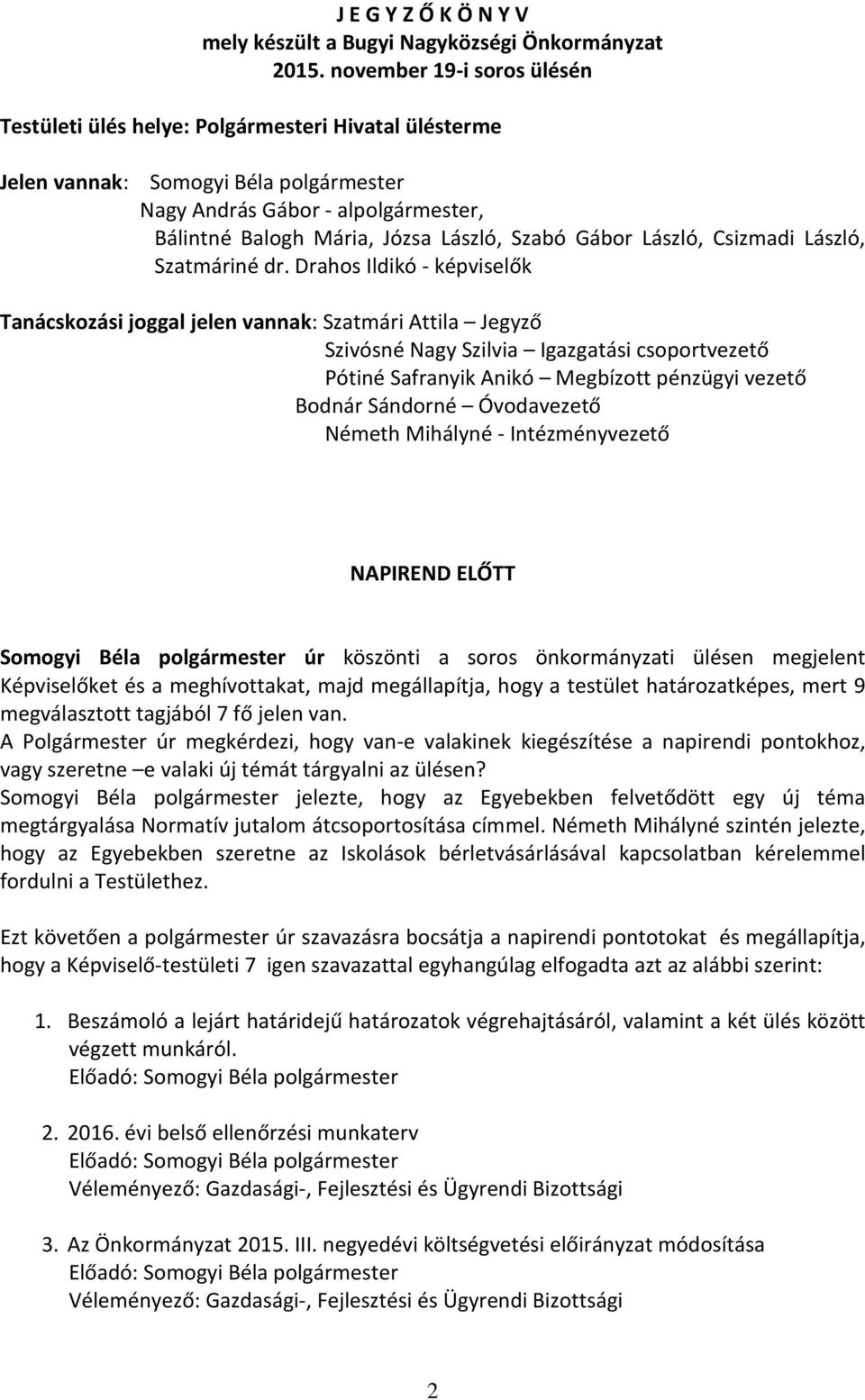 J E G Y Z Ő K Ö N Y V
mely készült a Bugyi Nagyközségi Önkormányzat
2015. november 19-i soros ülésén

Testületi ülés helye: Polgármesteri Hivatal ülésterme

Jelen vannak: Somogyi Béla polgármester
Nagy András Gábor - alpolgármester,
Bálintné Balogh Mária, Józsa László, Szabó Gábor László, Csizmadi László, Szatmáriné dr. Drahos Ildikó - képviselők

Tanácskozási joggal jelen vannak: Szatmári Attila – Jegyző
Szivósné Nagy Szilvia – Igazgatási csoportvezető
Pótiné Safranyik Anikó – Megbízott pénzügyi vezető
Bodnár Sándorné – Óvodavezető
Németh Mihályné - Intézményvezető

NAPIREND ELŐTT

Somogyi Béla polgármester úr köszönti a soros önkormányzati ülésen megjelent Képviselőket és a meghívottakat, majd megállapítja, hogy a testület határozatképes, mert 9 megválasztott tagjából 7 fő jelen van.
A Polgármester úr megkérdezi, hogy van-e valakinek kiegészítése a napirendi pontokhoz, vagy szeretne –e valaki új témát tárgyalni az ülésen?
Somogyi Béla polgármester jelezte, hogy az Egyebekben felvetődött egy új téma megtárgyalása Normatív jutalom átcsoportosítása címmel. Németh Mihályné szintén jelezte, hogy az Egyebekben szeretne az Iskolások bérletvásárlásával kapcsolatban kérelemmel fordulni a Testülethez.

Ezt követően a polgármester úr szavazásra bocsátja a napirendi pontotokat és megállapítja, hogy a Képviselő-testületi 7 igen szavazattal egyhangúlag elfogadta azt az alábbi szerint:

1. Beszámoló a lejárt határidejű határozatok végrehajtásáról, valamint a két ülés között végzett munkáról.
Előadó: Somogyi Béla polgármester

2. 2016. évi belső ellenőrzési munkaterv
Előadó: Somogyi Béla polgármester
Véleményező: Gazdasági-, Fejlesztési és Ügyrendi Bizottsági

3. Az Önkormányzat 2015. III. negyedévi költségvetési előirányzat módosítása
Előadó: Somogyi Béla polgármester
Véleményező: Gazdasági-, Fejlesztési és Ügyrendi Bizottsági

2